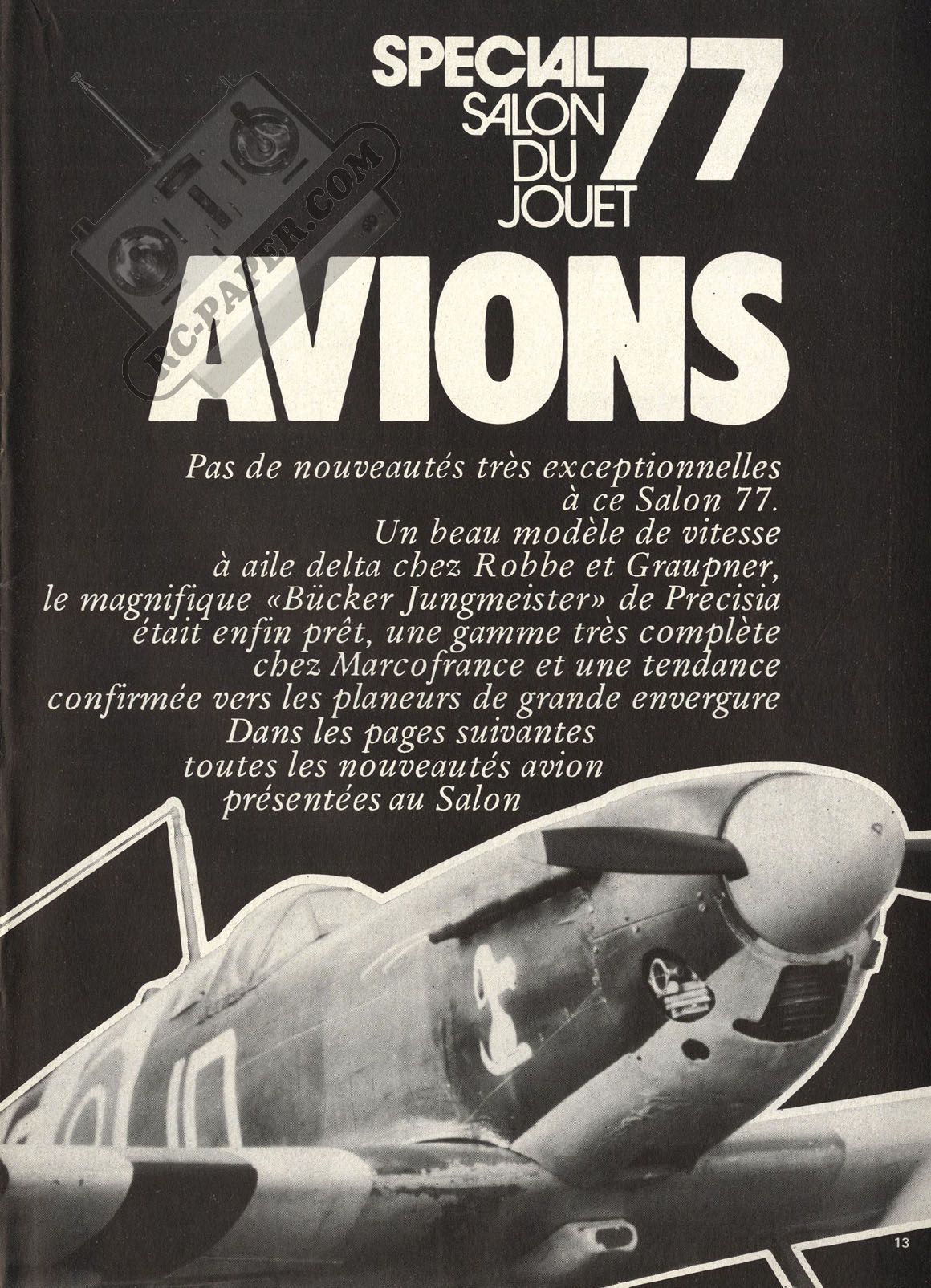 SPECIAL SALON DU JOUET 77

RC-PAPER.COM

AVIONS

Pas de nouveautés très exceptionnelles à ce Salon 77. Un beau modèle de vitesse à aile delta chez Robbe et Graupner, le magnifique «Bücker Jungmeister» de Precisia était enfin prêt, une gamme très complète chez Marcofrance et une tendance confirmée vers les planeurs de grande envergure Dans les pages suivantes toutes les nouveautés avion présentées au Salon

13